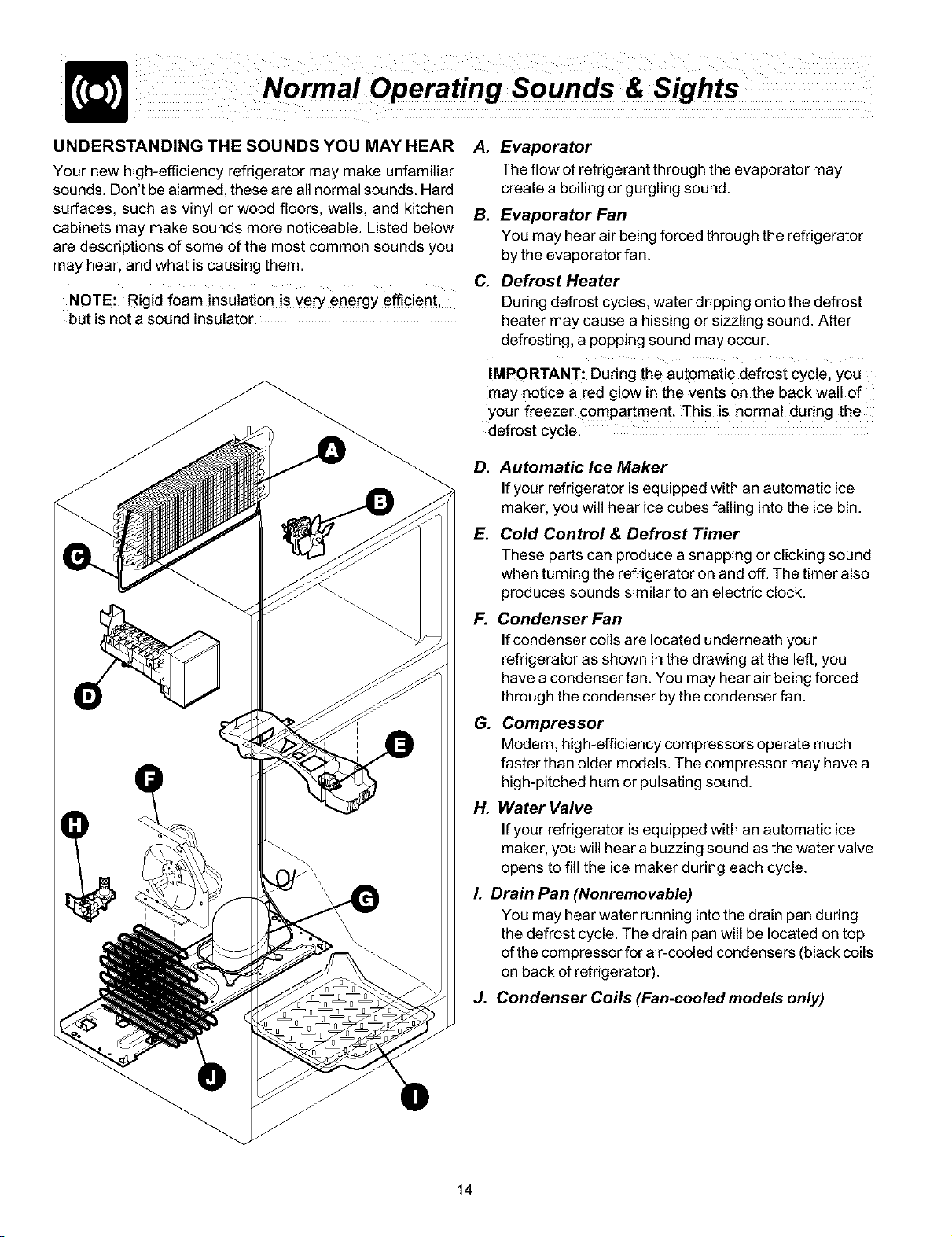 Normal Operating Sounds & Sights

UNDERSTANDING THE SOUNDS YOU MAY HEAR

Your new high-efficiency refrigerator may make unfamiliar sounds. Don't be alarmed, these are all normal sounds. Hard surfaces, such as vinyl or wood floors, walls, and kitchen cabinets may make sounds more noticeable. Listed below are descriptions of some of the most common sounds you may hear, and what is causing them.

NOTE: Rigid foam insulation is very energy efficient, but is not a sound insulator.

A
B
C
D
E
F
G
H
I
J

A. Evaporator
The flow of refrigerant through the evaporator may create a boiling or gurgling sound.

B. Evaporator Fan
You may hear air being forced through the refrigerator by the evaporator fan.

C. Defrost Heater
During defrost cycles, water dripping onto the defrost heater may cause a hissing or sizzling sound. After defrosting, a popping sound may occur.

IMPORTANT: During the automatic defrost cycle, you may notice a red glow in the vents on the back wall of your freezer compartment. This is normal during the defrost cycle.

D. Automatic Ice Maker
If your refrigerator is equipped with an automatic ice maker, you will hear ice cubes falling into the ice bin.

E. Cold Control & Defrost Timer
These parts can produce a snapping or clicking sound when turning the refrigerator on and off. The timer also produces sounds similar to an electric clock.

F. Condenser Fan
If condenser coils are located underneath your refrigerator as shown in the drawing at the left, you have a condenser fan. You may hear air being forced through the condenser by the condenser fan.

G. Compressor
Modern, high-efficiency compressors operate much faster than older models. The compressor may have a high-pitched hum or pulsating sound.

H. Water Valve
If your refrigerator is equipped with an automatic ice maker, you will hear a buzzing sound as the water valve opens to fill the ice maker during each cycle.

I. Drain Pan (Nonremovable)
You may hear water running into the drain pan during the defrost cycle. The drain pan will be located on top of the compressor for air-cooled condensers (black coils on back of refrigerator).

J. Condenser Coils (Fan-cooled models only)

14